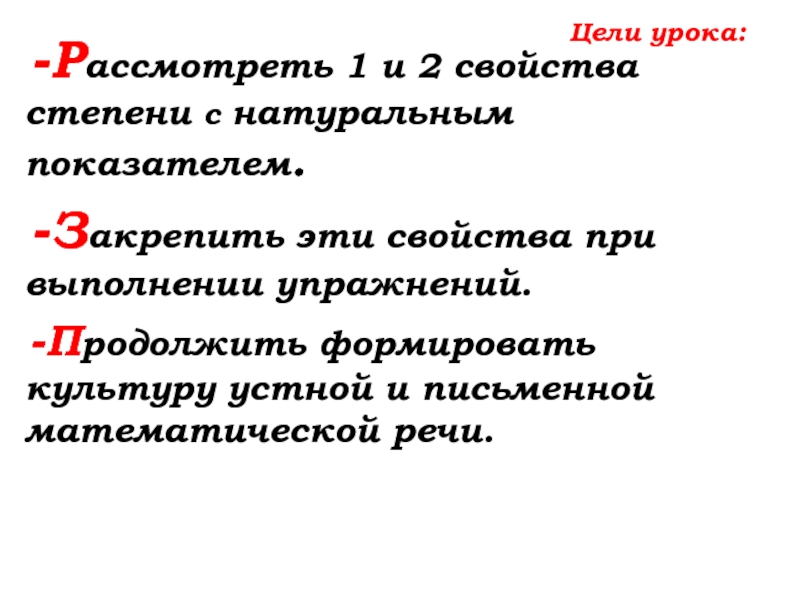 Цели урока:

-Рассмотреть 1 и 2 свойства степени с натуральным показателем.

-Закрепить эти свойства при выполнении упражнений.

-Продолжить формировать культуру устной и письменной математической речи.